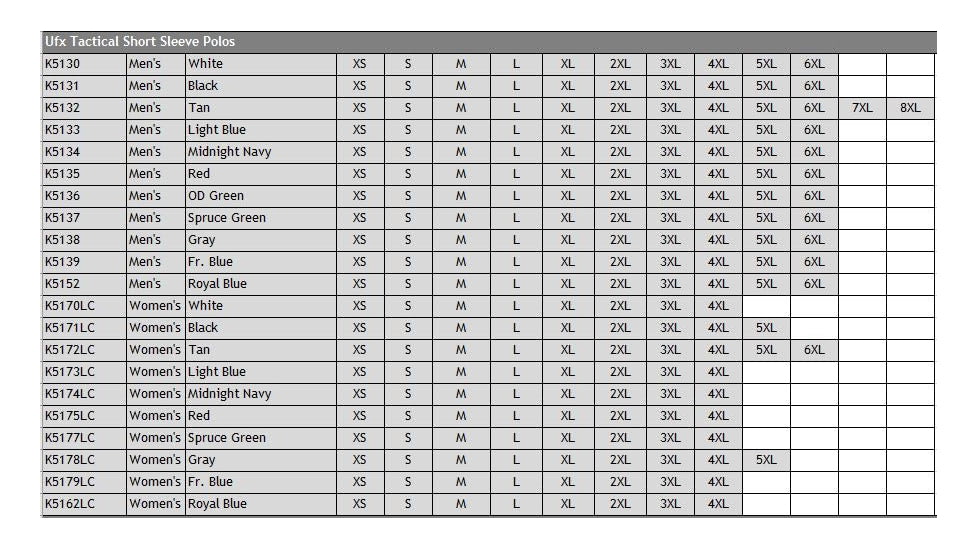 Ufx Tactical Short Sleeve Polos

| | | | | | | | | | | | | | | |
|---|---|---|---|---|---|---|---|---|---|---|---|---|---|---|
| K5130 | Men's | White | XS | S | M | L | XL | 2XL | 3XL | 4XL | 5XL | 6XL | | |
| K5131 | Men's | Black | XS | S | M | L | XL | 2XL | 3XL | 4XL | 5XL | 6XL | | |
| K5132 | Men's | Tan | XS | S | M | L | XL | 2XL | 3XL | 4XL | 5XL | 6XL | 7XL | 8XL |
| K5133 | Men's | Light Blue | XS | S | M | L | XL | 2XL | 3XL | 4XL | 5XL | 6XL | | |
| K5134 | Men's | Midnight Navy | XS | S | M | L | XL | 2XL | 3XL | 4XL | 5XL | 6XL | | |
| K5135 | Men's | Red | XS | S | M | L | XL | 2XL | 3XL | 4XL | 5XL | 6XL | | |
| K5136 | Men's | OD Green | XS | S | M | L | XL | 2XL | 3XL | 4XL | 5XL | 6XL | | |
| K5137 | Men's | Spruce Green | XS | S | M | L | XL | 2XL | 3XL | 4XL | 5XL | 6XL | | |
| K5138 | Men's | Gray | XS | S | M | L | XL | 2XL | 3XL | 4XL | 5XL | 6XL | | |
| K5139 | Men's | Fr. Blue | XS | S | M | L | XL | 2XL | 3XL | 4XL | 5XL | 6XL | | |
| K5152 | Men's | Royal Blue | XS | S | M | L | XL | 2XL | 3XL | 4XL | 5XL | 6XL | | |
| K5170LC | Women's | White | XS | S | M | L | XL | 2XL | 3XL | 4XL | | | | |
| K5171LC | Women's | Black | XS | S | M | L | XL | 2XL | 3XL | 4XL | 5XL | | | |
| K5172LC | Women's | Tan | XS | S | M | L | XL | 2XL | 3XL | 4XL | 5XL | 6XL | | |
| K5173LC | Women's | Light Blue | XS | S | M | L | XL | 2XL | 3XL | 4XL | | | | |
| K5174LC | Women's | Midnight Navy | XS | S | M | L | XL | 2XL | 3XL | 4XL | | | | |
| K5175LC | Women's | Red | XS | S | M | L | XL | 2XL | 3XL | 4XL | | | | |
| K5177LC | Women's | Spruce Green | XS | S | M | L | XL | 2XL | 3XL | 4XL | | | | |
| K5178LC | Women's | Gray | XS | S | M | L | XL | 2XL | 3XL | 4XL | 5XL | | | |
| K5179LC | Women's | Fr. Blue | XS | S | M | L | XL | 2XL | 3XL | 4XL | | | | |
| K5162LC | Women's | Royal Blue | XS | S | M | L | XL | 2XL | 3XL | 4XL | | | | |